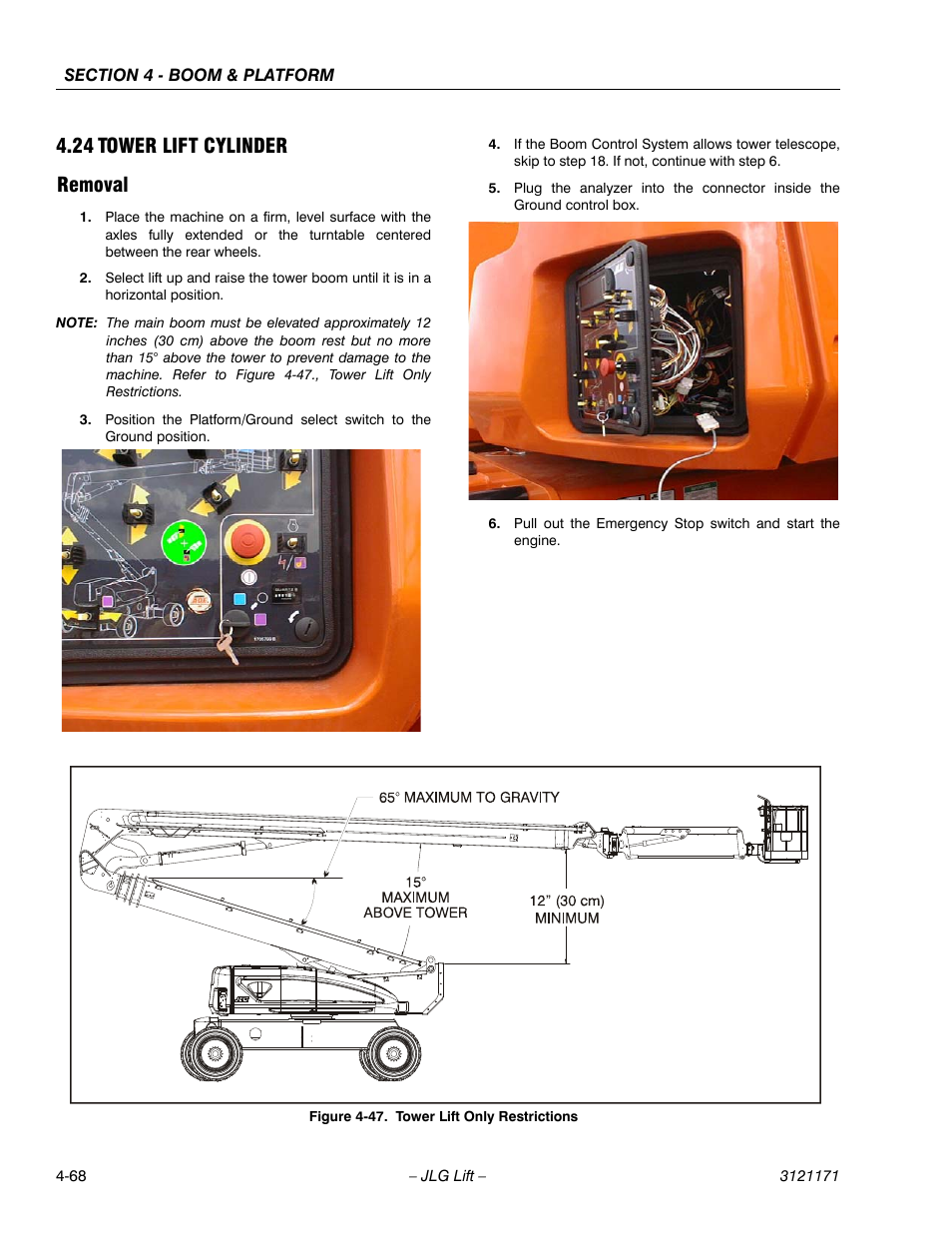 SECTION 4 - BOOM & PLATFORM

4.24 TOWER LIFT CYLINDER

Removal

1. Place the machine on a firm, level surface with the axles fully extended or the turntable centered between the rear wheels.

2. Select lift up and raise the tower boom until it is in a horizontal position.

NOTE: The main boom must be elevated approximately 12 inches (30 cm) above the boom rest but no more than 15° above the tower to prevent damage to the machine. Refer to Figure 4-47., Tower Lift Only Restrictions.

3. Position the Platform/Ground select switch to the Ground position.

4. If the Boom Control System allows tower telescope, skip to step 18. If not, continue with step 6.

5. Plug the analyzer into the connector inside the Ground control box.

6. Pull out the Emergency Stop switch and start the engine.

65° MAXIMUM TO GRAVITY

15° MAXIMUM ABOVE TOWER

12" (30 cm) MINIMUM

Figure 4-47. Tower Lift Only Restrictions

4-68 – JLG Lift – 3121171